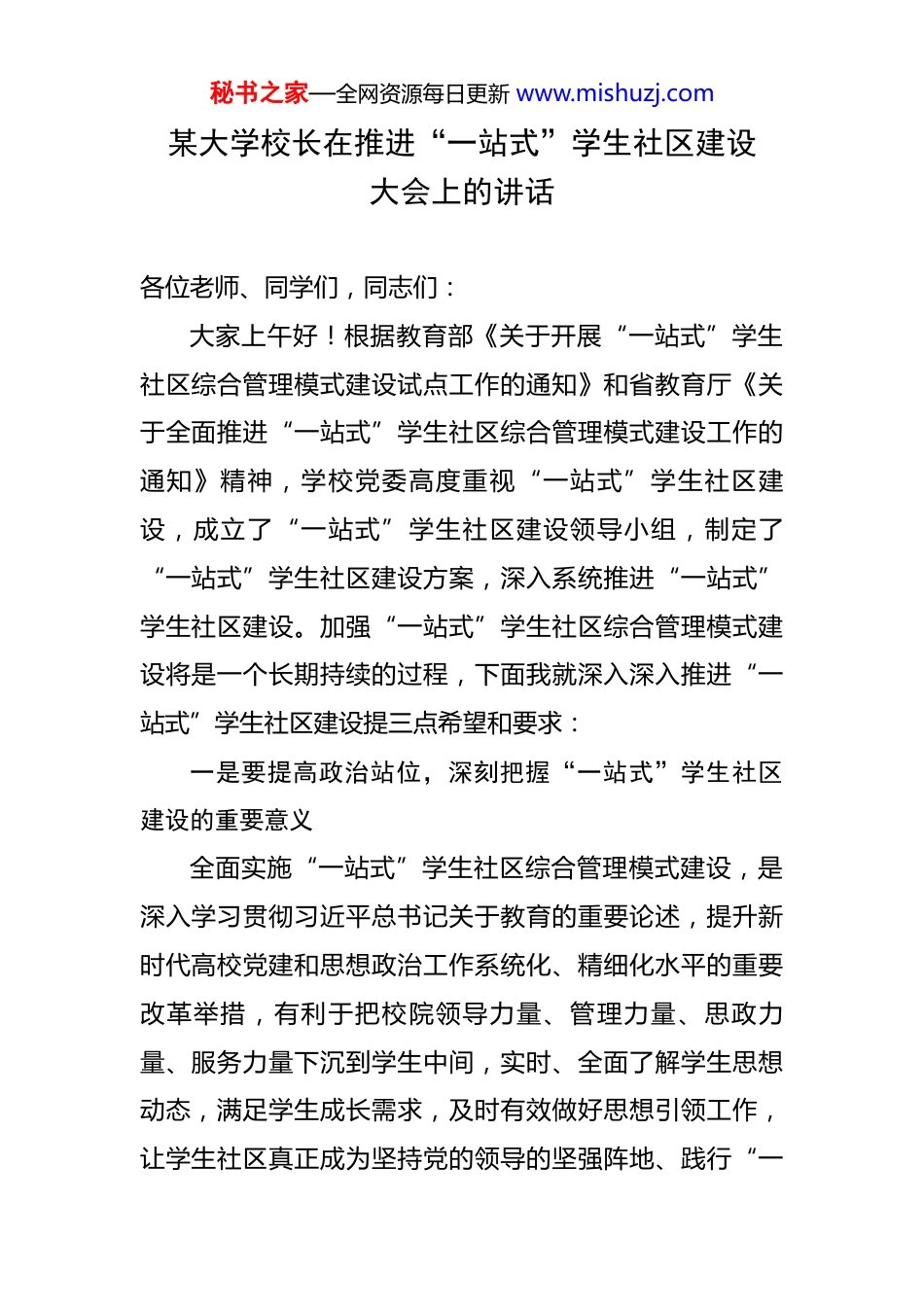 秘书之家—全网资源每日更新 www.mishuzj.com

某大学校长在推进“一站式”学生社区建设大会上的讲话

各位老师、同学们，同志们：

大家上午好！根据教育部《关于开展“一站式”学生社区综合管理模式建设试点工作的通知》和省教育厅《关于全面推进“一站式”学生社区综合管理模式建设工作的通知》精神，学校党委高度重视“一站式”学生社区建设，成立了“一站式”学生社区建设领导小组，制定了“一站式”学生社区建设方案，深入系统推进“一站式”学生社区建设。加强“一站式”学生社区综合管理模式建设将是一个长期持续的过程，下面我就深入深入推进“一站式”学生社区建设提三点希望和要求：

一是要提高政治站位，深刻把握“一站式”学生社区建设的重要意义

全面实施“一站式”学生社区综合管理模式建设，是深入学习贯彻习近平总书记关于教育的重要论述，提升新时代高校党建和思想政治工作系统化、精细化水平的重要改革举措，有利于把校院领导力量、管理力量、思政力量、服务力量下沉到学生中间，实时、全面了解学生思想动态，满足学生成长需求，及时有效做好思想引领工作，让学生社区真正成为坚持党的领导的坚强阵地、践行“一